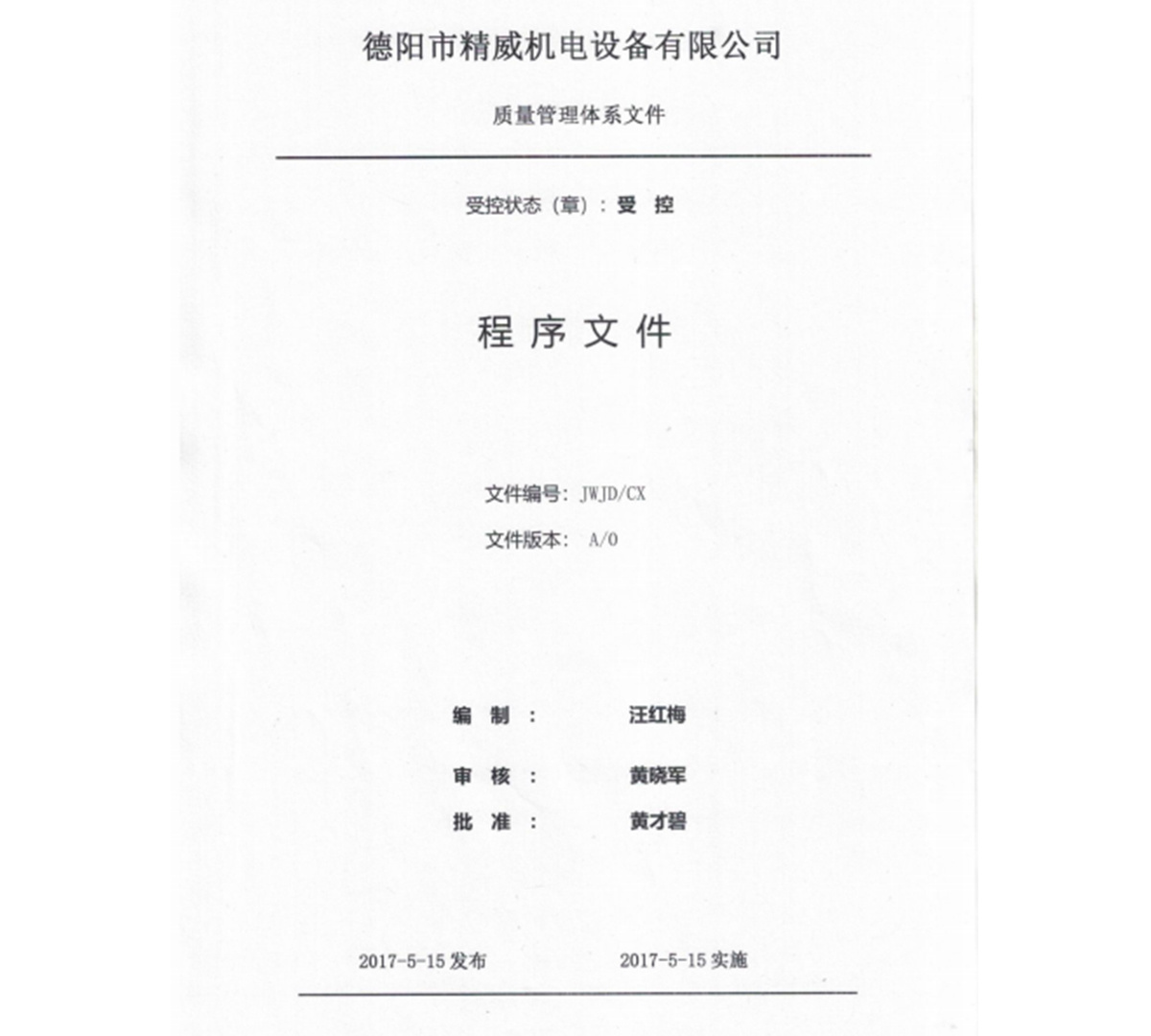 德阳市精威机电设备有限公司

质量管理体系文件

受控状态（章）：受 控

程 序 文 件

文件编号：JWJD/CX

文件版本： A/0

编 制 ： 汪红梅

审 核 ： 黄晓军

批 准 ： 黄才碧

2017-5-15 发布 2017-5-15 实施